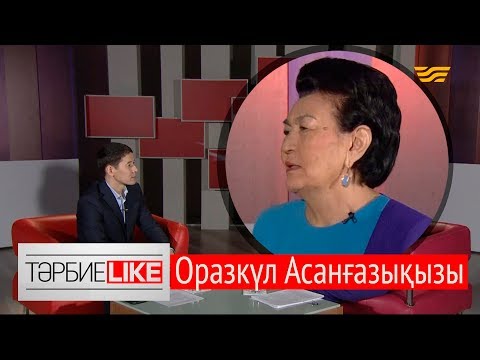 ТӘРБИЕLIKE Оразкүл Асанғазықызы